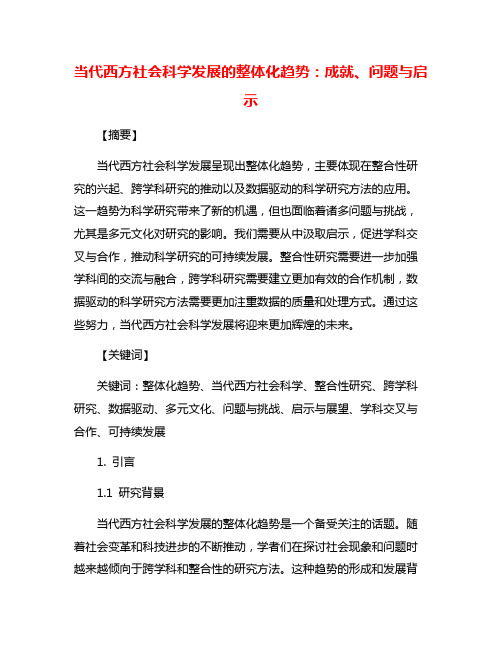 当代西方社会科学发展的整体化趋势：成就、问题与启示

【摘要】

当代西方社会科学发展呈现出整体化趋势，主要体现在整合性研究的兴起、跨学科研究的推动以及数据驱动的科学研究方法的应用。这一趋势为科学研究带来了新的机遇，但也面临着诸多问题与挑战，尤其是多元文化对研究的影响。我们需要从中汲取启示，促进学科交叉与合作，推动科学研究的可持续发展。整合性研究需要进一步加强学科间的交流与融合，跨学科研究需要建立更加有效的合作机制，数据驱动的科学研究方法需要更加注重数据的质量和处理方式。通过这些努力，当代西方社会科学发展将迎来更加辉煌的未来。

【关键词】

关键词：整体化趋势、当代西方社会科学、整合性研究、跨学科研究、数据驱动、多元文化、问题与挑战、启示与展望、学科交叉与合作、可持续发展

1. 引言

1.1 研究背景

当代西方社会科学发展的整体化趋势是一个备受关注的话题。随着社会变革和科技进步的不断推动，学者们在探讨社会现象和问题时越来越倾向于跨学科和整合性的研究方法。这种趋势的形成和发展背